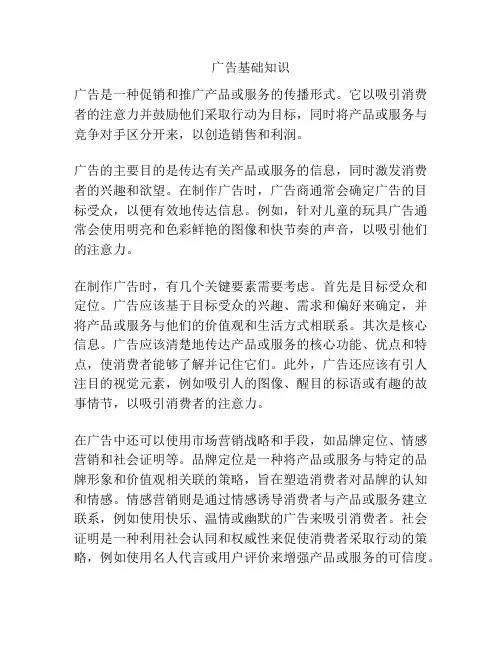 广告基础知识

广告是一种促销和推广产品或服务的传播形式。它以吸引消费者的注意力并鼓励他们采取行动为目标，同时将产品或服务与竞争对手区分开来，以创造销售和利润。

广告的主要目的是传达有关产品或服务的信息，同时激发消费者的兴趣和欲望。在制作广告时，广告商通常会确定广告的目标受众，以便有效地传达信息。例如，针对儿童的玩具广告通常会使用明亮和色彩鲜艳的图像和快节奏的声音，以吸引他们的注意力。

在制作广告时，有几个关键要素需要考虑。首先是目标受众和定位。广告应该基于目标受众的兴趣、需求和偏好来确定，并将产品或服务与他们的价值观和生活方式相联系。其次是核心信息。广告应该清楚地传达产品或服务的核心功能、优点和特点，使消费者能够了解并记住它们。此外，广告还应该有引人注目的视觉元素，例如吸引人的图像、醒目的标语或有趣的故事情节，以吸引消费者的注意力。

在广告中还可以使用市场营销战略和手段，如品牌定位、情感营销和社会证明等。品牌定位是一种将产品或服务与特定的品牌形象和价值观相关联的策略，旨在塑造消费者对品牌的认知和情感。情感营销则是通过情感诱导消费者与产品或服务建立联系，例如使用快乐、温情或幽默的广告来吸引消费者。社会证明是一种利用社会认同和权威性来促使消费者采取行动的策略，例如使用名人代言或用户评价来增强产品或服务的可信度。